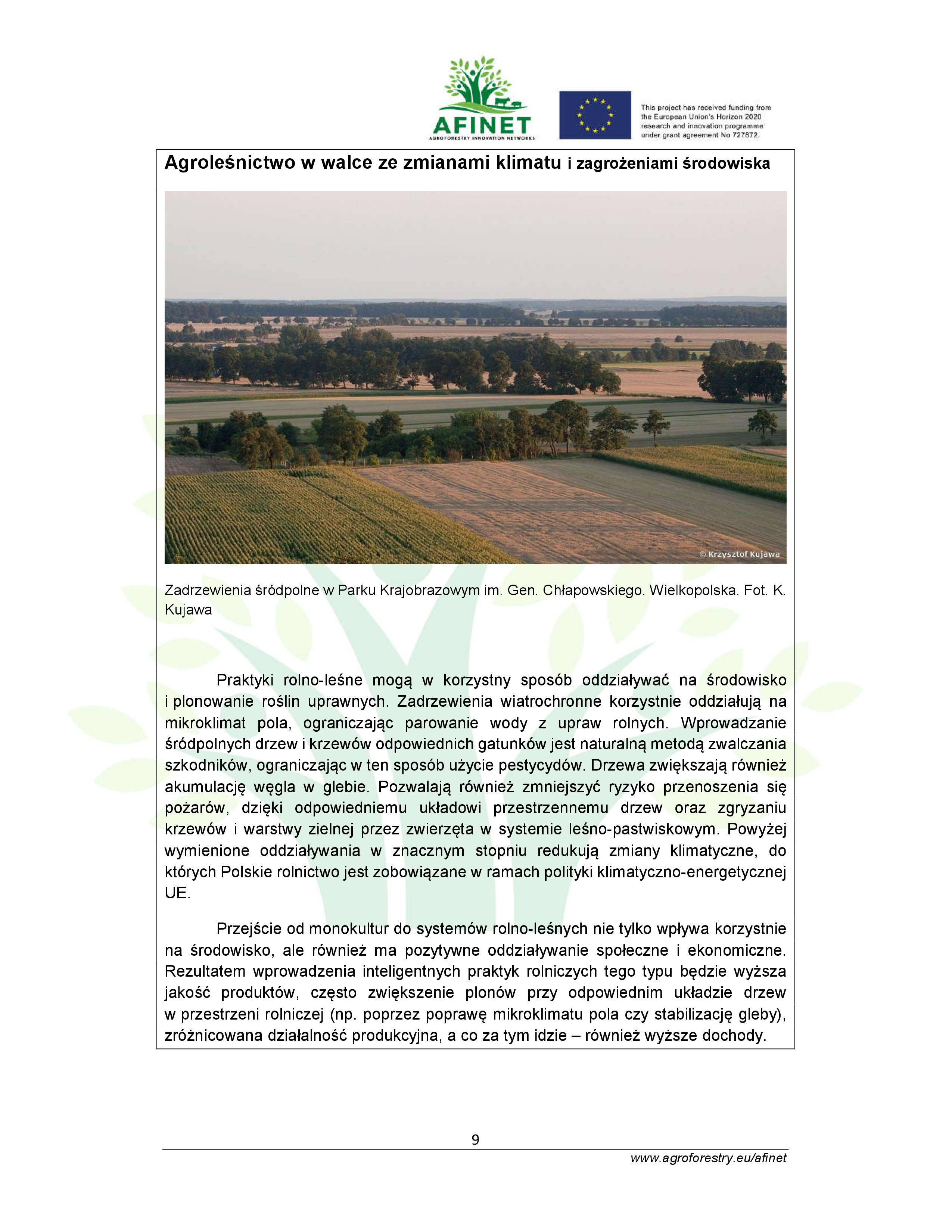 AFINET
AGROFORESTRY INNOVATION NETWORKS

This project has received funding from the European Union's Horizon 2020 research and innovation programme under grant agreement No 727872.

Agroleśnictwo w walce ze zmianami klimatu i zagrożeniami środowiska

© Krzysztof Kujawa

Zadrzewienia śródpolne w Parku Krajobrazowym im. Gen. Chłapowskiego. Wielkopolska. Fot. K. Kujawa

Praktyki rolno-leśne mogą w korzystny sposób oddziaływać na środowisko i plonowanie roślin uprawnych. Zadrzewienia wiatrochronne korzystnie oddziałują na mikroklimat pola, ograniczając parowanie wody z upraw rolnych. Wprowadzanie śródpolnych drzew i krzewów odpowiednich gatunków jest naturalną metodą zwalczania szkodników, ograniczając w ten sposób użycie pestycydów. Drzewa zwiększają również akumulację węgla w glebie. Pozwalają również zmniejszyć ryzyko przenoszenia się pożarów, dzięki odpowiedniemu układowi przestrzennemu drzew oraz zgryzaniu krzewów i warstwy zielnej przez zwierzęta w systemie leśno-pastwiskowym. Powyżej wymienione oddziaływania w znacznym stopniu redukują zmiany klimatyczne, do których Polskie rolnictwo jest zobowiązane w ramach polityki klimatyczno-energetycznej UE.

Przejście od monokultur do systemów rolno-leśnych nie tylko wpływa korzystnie na środowisko, ale również ma pozytywne oddziaływanie społeczne i ekonomiczne. Rezultatem wprowadzenia inteligentnych praktyk rolniczych tego typu będzie wyższa jakość produktów, często zwiększenie plonów przy odpowiednim układzie drzew w przestrzeni rolniczej (np. poprzez poprawę mikroklimatu pola czy stabilizację gleby), zróżnicowana działalność produkcyjna, a co za tym idzie – również wyższe dochody.

9

www.agroforestry.eu/afinet